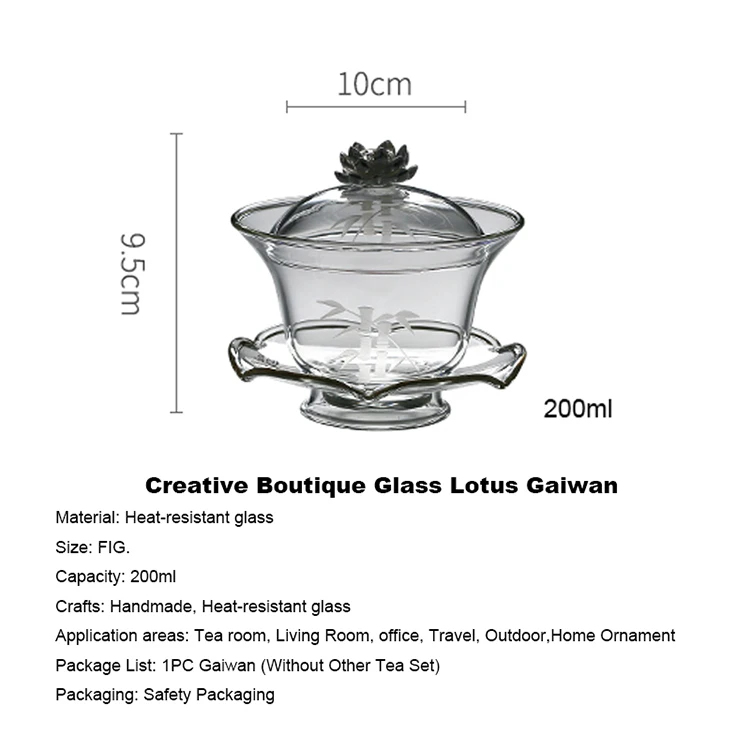 10cm

9.5cm

200ml

Creative Boutique Glass Lotus Gaiwan

Material: Heat-resistant glass

Size: FIG.

Capacity: 200ml

Crafts: Handmade, Heat-resistant glass

Application areas: Tea room, Living Room, office, Travel, Outdoor,Home Ornament

Package List: 1PC Gaiwan (Without Other Tea Set)

Packaging: Safety Packaging